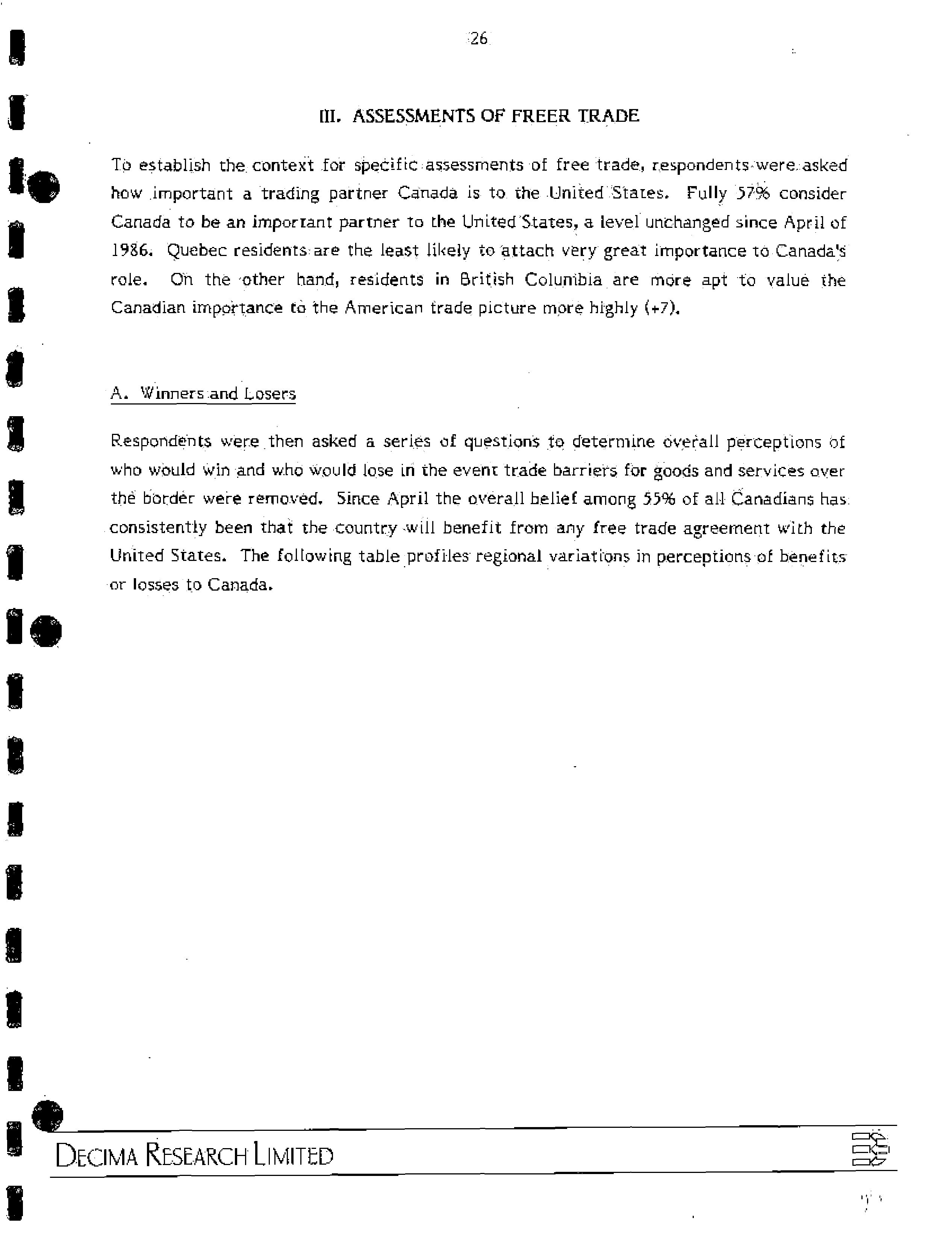 26

III. ASSESSMENTS OF FREER TRADE

To establish the context for specific assessments of free trade, respondents were asked how important a trading partner Canada is to the United States. Fully 57% consider Canada to be an important partner to the United States, a level unchanged since April of 1986. Quebec residents are the least likely to attach very great importance to Canada's role. On the other hand, residents in British Columbia are more apt to value the Canadian importance to the American trade picture more highly (+7).

A. Winners and Losers

Respondents were then asked a series of questions to determine overall perceptions of who would win and who would lose in the event trade barriers for goods and services over the border were removed. Since April the overall belief among 55% of all Canadians has consistently been that the country will benefit from any free trade agreement with the United States. The following table profiles regional variations in perceptions of benefits or losses to Canada.

DECIMA RESEARCH LIMITED